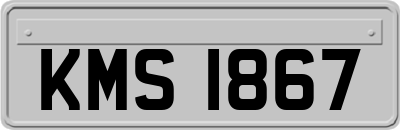 KMS 1867